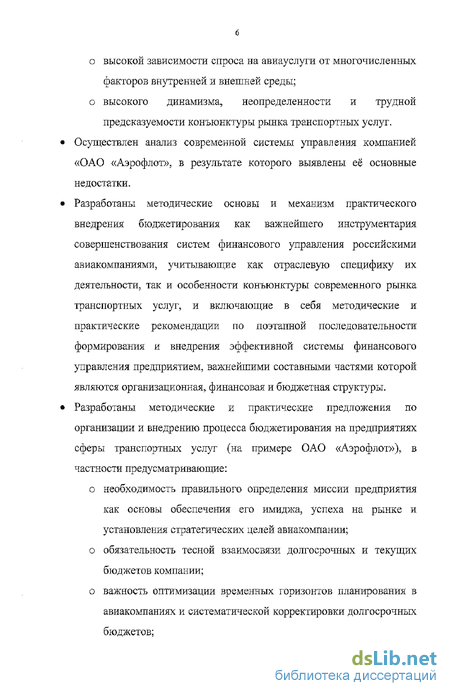 6

o высокой зависимости спроса на авиауслуги от многочисленных факторов внутренней и внешней среды;

o высокого динамизма, неопределенности и трудной предсказуемости конъюнктуры рынка транспортных услуг.

• Осуществлен анализ современной системы управления компанией «ОАО «Аэрофлот», в результате которого выявлены её основные недостатки.

• Разработаны методические основы и механизм практического внедрения бюджетирования как важнейшего инструментария совершенствования систем финансового управления российскими авиакомпаниями, учитывающие как отраслевую специфику их деятельности, так и особенности конъюнктуры современного рынка транспортных услуг, и включающие в себя методические и практические рекомендации по поэтапной последовательности формирования и внедрения эффективной системы финансового управления предприятием, важнейшими составными частями которой являются организационная, финансовая и бюджетная структуры.

• Разработаны методические и практические предложения по организации и внедрению процесса бюджетирования на предприятиях сферы транспортных услуг (на примере ОАО «Аэрофлот»), в частности предусматривающие:

o необходимость правильного определения миссии предприятия как основы обеспечения его имиджа, успеха на рынке и установления стратегических целей авиакомпании;

o обязательность тесной взаимосвязи долгосрочных и текущих бюджетов компании;

o важность оптимизации временных горизонтов планирования в авиакомпаниях и систематической корректировки долгосрочных бюджетов;

dsLib.net
библиотека диссертаций